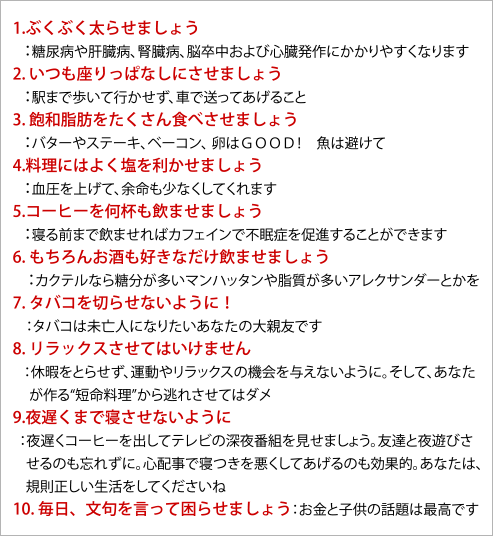 1.ぶくぶく太らせましょう
：糖尿病や肝臓病、腎臓病、脳卒中および心臓発作にかかりやすくなります

2. いつも座りっぱなしにさせましょう
：駅まで歩いて行かせず、車で送ってあげること

3. 飽和脂肪をたくさん食べさせましょう
：バターやステーキ、ベーコン、卵はＧＯＯＤ！　魚は避けて

4.料理にはよく塩を利かせましょう
：血圧を上げて、余命も少なくしてくれます

5.コーヒーを何杯も飲ませましょう
：寝る前まで飲ませればカフェインで不眠症を促進することができます

6. もちろんお酒も好きなだけ飲ませましょう
：カクテルなら糖分が多いマンハッタンや脂質が多いアレクサンダーとかを

7. タバコを切らせないように！
：タバコは未亡人になりたいあなたの大親友です

8. リラックスさせてはいけません
：休暇をとらせず、運動やリラックスの機会を与えないように。そして、あなたが作る“短命料理”から逃れさせてはダメ

9.夜遅くまで寝させないように
：夜遅くコーヒーを出してテレビの深夜番組を見せましょう。友達と夜遊びさせるのも忘れずに。心配事で寝つきを悪くしてあげるのも効果的。あなたは、規則正しい生活をしてくださいね

10. 毎日、文句を言って困らせましょう：お金と子供の話題は最高です